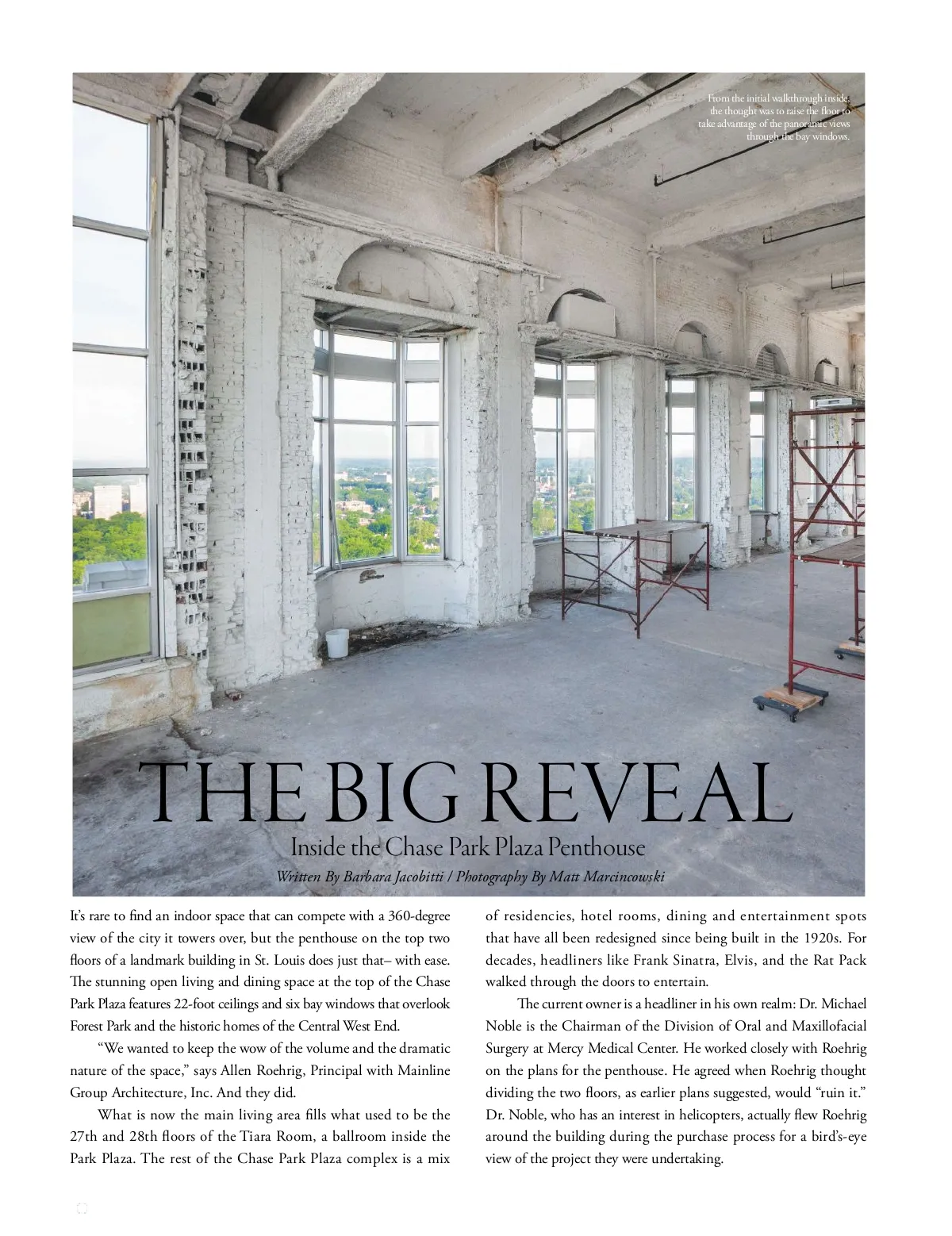 From the initial walkthrough inside, the thought was to raise the floor to take advantage of the panoramic views through the bay windows.

THE BIG REVEAL

Inside the Chase Park Plaza Penthouse

Written By Barbara Jacobitti / Photography By Matt Marcincowski

It's rare to find an indoor space that can compete with a 360-degree view of the city it towers over, but the penthouse on the top two floors of a landmark building in St. Louis does just that– with ease. The stunning open living and dining space at the top of the Chase Park Plaza features 22-foot ceilings and six bay windows that overlook Forest Park and the historic homes of the Central West End.

"We wanted to keep the wow of the volume and the dramatic nature of the space," says Allen Roehrig, Principal with Mainline Group Architecture, Inc. And they did.

What is now the main living area fills what used to be the 27th and 28th floors of the Tiara Room, a ballroom inside the Park Plaza. The rest of the Chase Park Plaza complex is a mix of residencies, hotel rooms, dining and entertainment spots that have all been redesigned since being built in the 1920s. For decades, headliners like Frank Sinatra, Elvis, and the Rat Pack walked through the doors to entertain.

The current owner is a headliner in his own realm: Dr. Michael Noble is the Chairman of the Division of Oral and Maxillofacial Surgery at Mercy Medical Center. He worked closely with Roehrig on the plans for the penthouse. He agreed when Roehrig thought dividing the two floors, as earlier plans suggested, would "ruin it." Dr. Noble, who has an interest in helicopters, actually flew Roehrig around the building during the purchase process for a bird's-eye view of the project they were undertaking.